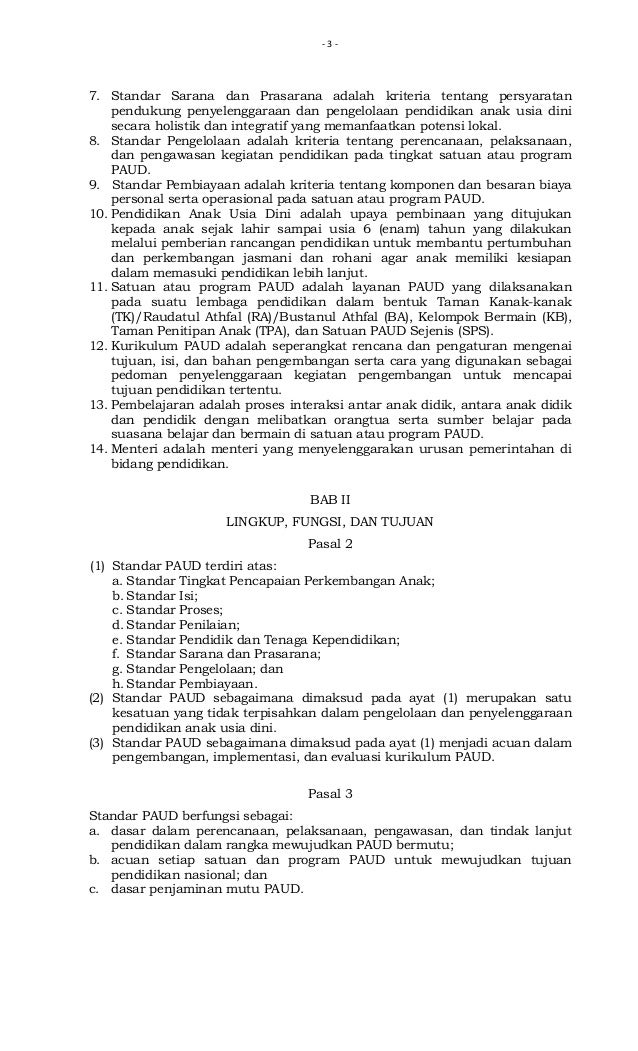 - 3 -

7. Standar Sarana dan Prasarana adalah kriteria tentang persyaratan pendukung penyelenggaraan dan pengelolaan pendidikan anak usia dini secara holistik dan integratif yang memanfaatkan potensi lokal.
8. Standar Pengelolaan adalah kriteria tentang perencanaan, pelaksanaan, dan pengawasan kegiatan pendidikan pada tingkat satuan atau program PAUD.
9. Standar Pembiayaan adalah kriteria tentang komponen dan besaran biaya personal serta operasional pada satuan atau program PAUD.
10. Pendidikan Anak Usia Dini adalah upaya pembinaan yang ditujukan kepada anak sejak lahir sampai usia 6 (enam) tahun yang dilakukan melalui pemberian rancangan pendidikan untuk membantu pertumbuhan dan perkembangan jasmani dan rohani agar anak memiliki kesiapan dalam memasuki pendidikan lebih lanjut.
11. Satuan atau program PAUD adalah layanan PAUD yang dilaksanakan pada suatu lembaga pendidikan dalam bentuk Taman Kanak-kanak (TK)/Raudatul Athfal (RA)/Bustanul Athfal (BA), Kelompok Bermain (KB), Taman Penitipan Anak (TPA), dan Satuan PAUD Sejenis (SPS).
12. Kurikulum PAUD adalah seperangkat rencana dan pengaturan mengenai tujuan, isi, dan bahan pengembangan serta cara yang digunakan sebagai pedoman penyelenggaraan kegiatan pengembangan untuk mencapai tujuan pendidikan tertentu.
13. Pembelajaran adalah proses interaksi antar anak didik, antara anak didik dan pendidik dengan melibatkan orangtua serta sumber belajar pada suasana belajar dan bermain di satuan atau program PAUD.
14. Menteri adalah menteri yang menyelenggarakan urusan pemerintahan di bidang pendidikan.

BAB II

LINGKUP, FUNGSI, DAN TUJUAN

Pasal 2

(1) Standar PAUD terdiri atas:
a. Standar Tingkat Pencapaian Perkembangan Anak;
b. Standar Isi;
c. Standar Proses;
d. Standar Penilaian;
e. Standar Pendidik dan Tenaga Kependidikan;
f. Standar Sarana dan Prasarana;
g. Standar Pengelolaan; dan
h. Standar Pembiayaan.
(2) Standar PAUD sebagaimana dimaksud pada ayat (1) merupakan satu kesatuan yang tidak terpisahkan dalam pengelolaan dan penyelenggaraan pendidikan anak usia dini.
(3) Standar PAUD sebagaimana dimaksud pada ayat (1) menjadi acuan dalam pengembangan, implementasi, dan evaluasi kurikulum PAUD.

Pasal 3

Standar PAUD berfungsi sebagai:
a. dasar dalam perencanaan, pelaksanaan, pengawasan, dan tindak lanjut pendidikan dalam rangka mewujudkan PAUD bermutu;
b. acuan setiap satuan dan program PAUD untuk mewujudkan tujuan pendidikan nasional; dan
c. dasar penjaminan mutu PAUD.